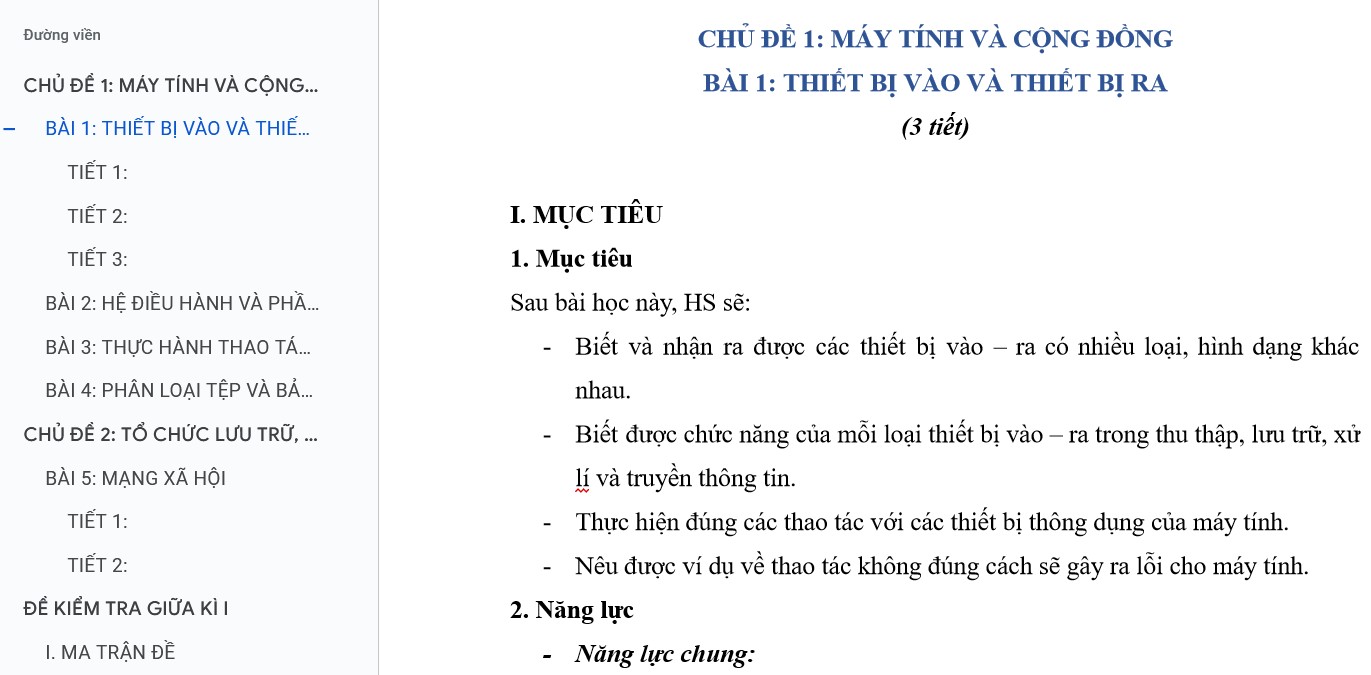 Đường viền

CHỦ ĐỀ 1: MÁY TÍNH VÀ CỘNG...

– BÀI 1: THIẾT BỊ VÀO VÀ THIẾ...

TIẾT 1:

TIẾT 2:

TIẾT 3:

BÀI 2: HỆ ĐIỀU HÀNH VÀ PHẦ...

BÀI 3: THỰC HÀNH THAO TÁ...

BÀI 4: PHÂN LOẠI TỆP VÀ BẢ...

CHỦ ĐỀ 2: TỔ CHỨC LƯU TRỮ, ...

BÀI 5: MẠNG XÃ HỘI

TIẾT 1:

TIẾT 2:

ĐỀ KIỂM TRA GIỮA KÌ I

I. MA TRẬN ĐỀ

CHỦ ĐỀ 1: MÁY TÍNH VÀ CỘNG ĐỒNG
BÀI 1: THIẾT BỊ VÀO VÀ THIẾT BỊ RA
(3 tiết)

I. MỤC TIÊU
1. Mục tiêu
Sau bài học này, HS sẽ:
- Biết và nhận ra được các thiết bị vào – ra có nhiều loại, hình dạng khác nhau.
- Biết được chức năng của mỗi loại thiết bị vào – ra trong thu thập, lưu trữ, xử lí và truyền thông tin.
- Thực hiện đúng các thao tác với các thiết bị thông dụng của máy tính.
- Nêu được ví dụ về thao tác không đúng cách sẽ gây ra lỗi cho máy tính.
2. Năng lực
- Năng lực chung: